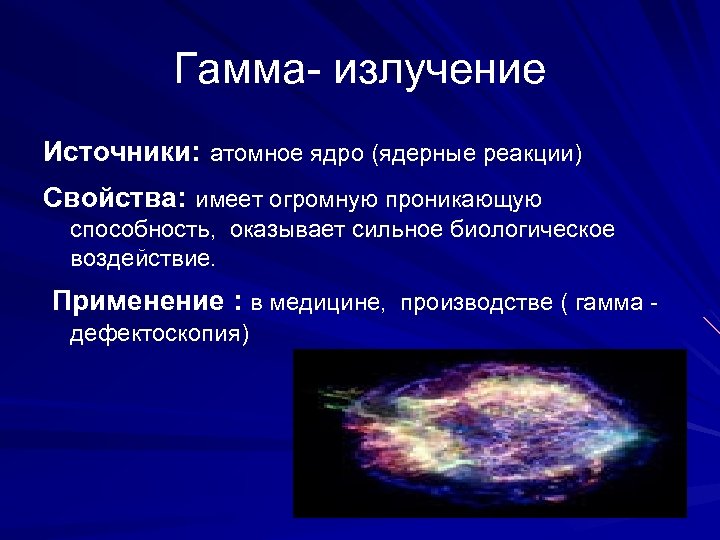 Гамма- излучение

Источники: атомное ядро (ядерные реакции)

Свойства: имеет огромную проникающую способность, оказывает сильное биологическое воздействие.

Применение : в медицине, производстве ( гамма - дефектоскопия)